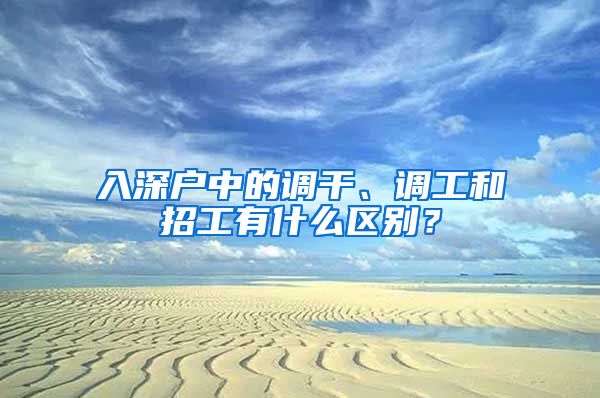 入深户中的调干、调工和招工有什么区别？